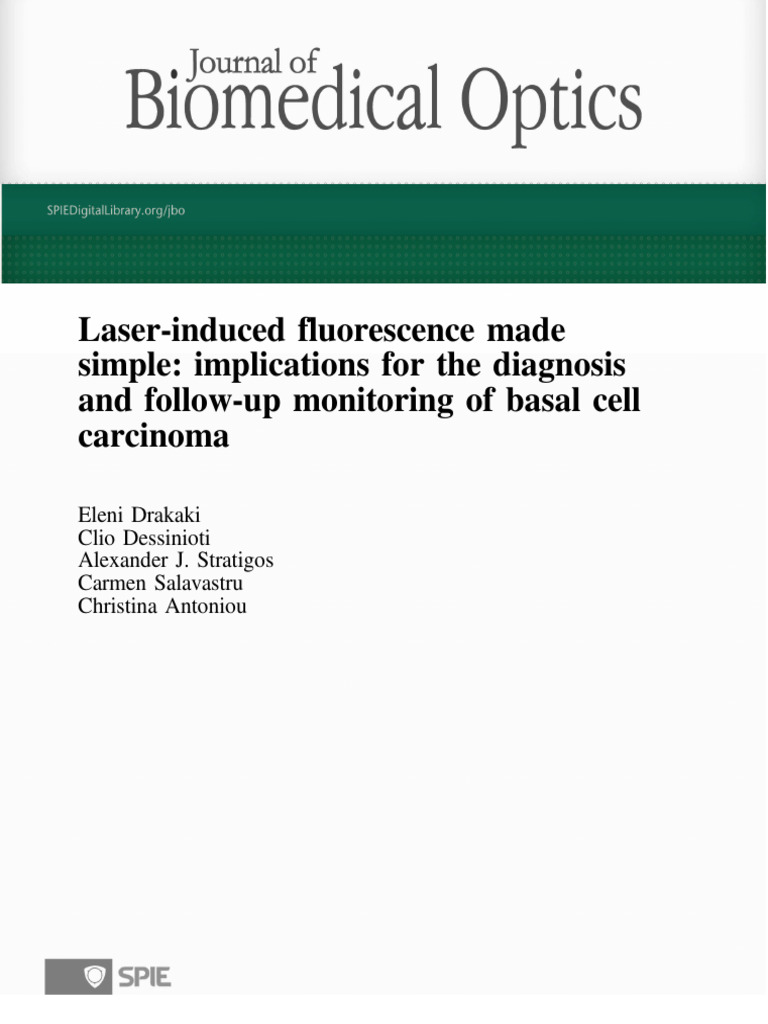 Journal of
Biomedical Optics

SPIEDigitalLibrary.org/jbo

Laser-induced fluorescence made simple: implications for the diagnosis and follow-up monitoring of basal cell carcinoma

Eleni Drakaki
Clio Dessinioti
Alexander J. Stratigos
Carmen Salavastru
Christina Antoniou

SPIE